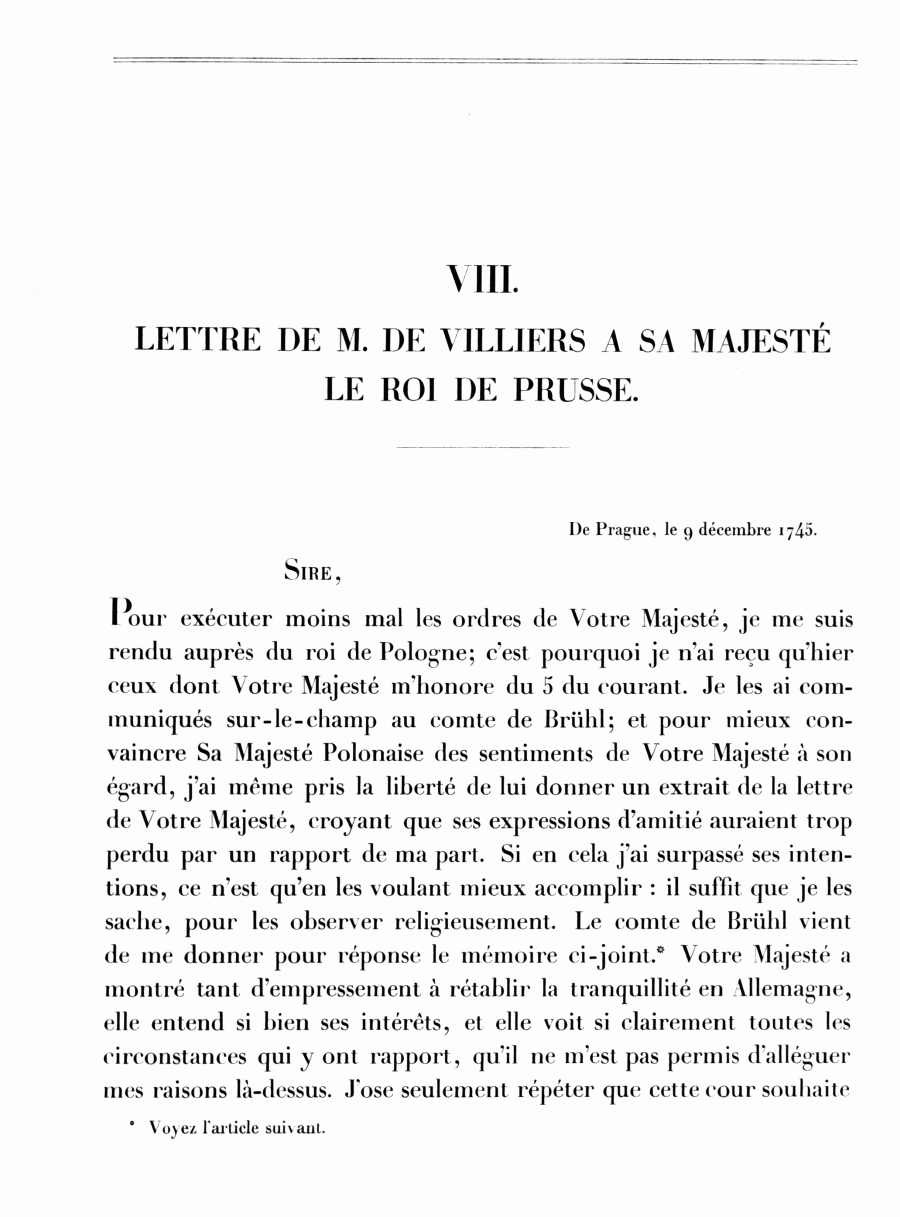 VIII.

LETTRE DE M. DE VILLIERS A SA MAJESTÉ LE ROI DE PRUSSE.

De Prague, le 9 décembre 1745.

SIRE,

Pour exécuter moins mal les ordres de Votre Majesté, je me suis rendu auprès du roi de Pologne; c'est pourquoi je n'ai reçu qu'hier ceux dont Votre Majesté m'honore du 5 du courant. Je les ai communiqués sur-le-champ au comte de Brühl; et pour mieux convaincre Sa Majesté Polonaise des sentiments de Votre Majesté à son égard, j'ai même pris la liberté de lui donner un extrait de la lettre de Votre Majesté, croyant que ses expressions d'amitié auraient trop perdu par un rapport de ma part. Si en cela j'ai surpassé ses intentions, ce n'est qu'en les voulant mieux accomplir : il suffit que je les sache, pour les observer religieusement. Le comte de Brühl vient de me donner pour réponse le mémoire ci-joint.* Votre Majesté a montré tant d'empressement à rétablir la tranquillité en Allemagne, elle entend si bien ses intérêts, et elle voit si clairement toutes les circonstances qui y ont rapport, qu'il ne m'est pas permis d'alléguer mes raisons là-dessus. J'ose seulement répéter que cette cour souhaite

* Voyez l'article suivant.